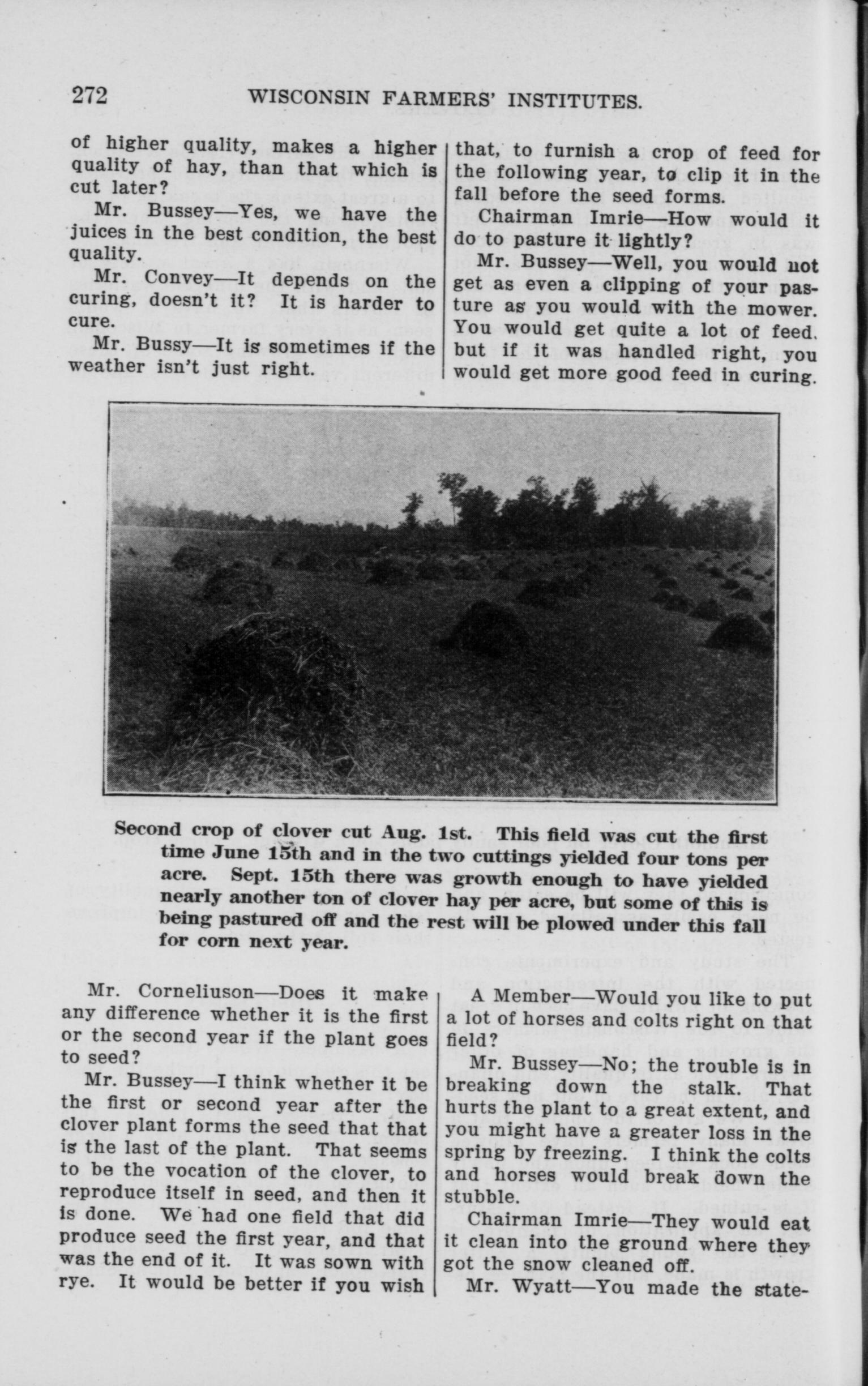 272 WISCONSIN FARMERS' INSTITUTES.

of higher quality, makes a higher quality of hay, than that which is cut later?

Mr. Bussey—Yes, we have the juices in the best condition, the best quality.

Mr. Convey—It depends on the curing, doesn't it? It is harder to cure.

Mr. Bussy—It is sometimes if the weather isn't just right.

that, to furnish a crop of feed for the following year, to clip it in the fall before the seed forms.

Chairman Imrie—How would it do to pasture it lightly?

Mr. Bussey—Well, you would not get as even a clipping of your pasture as you would with the mower. You would get quite a lot of feed, but if it was handled right, you would get more good feed in curing.

Second crop of clover cut Aug. 1st. This field was cut the first time June 15th and in the two cuttings yielded four tons per acre. Sept. 15th there was growth enough to have yielded nearly another ton of clover hay per acre, but some of this is being pastured off and the rest will be plowed under this fall for corn next year.

Mr. Corneliuson—Does it make any difference whether it is the first or the second year if the plant goes to seed?

Mr. Bussey—I think whether it be the first or second year after the clover plant forms the seed that that is the last of the plant. That seems to be the vocation of the clover, to reproduce itself in seed, and then it is done. We had one field that did produce seed the first year, and that was the end of it. It was sown with rye. It would be better if you wish

A Member—Would you like to put a lot of horses and colts right on that field?

Mr. Bussey—No; the trouble is in breaking down the stalk. That hurts the plant to a great extent, and you might have a greater loss in the spring by freezing. I think the colts and horses would break down the stubble.

Chairman Imrie—They would eat it clean into the ground where they got the snow cleaned off.

Mr. Wyatt—You made the state-